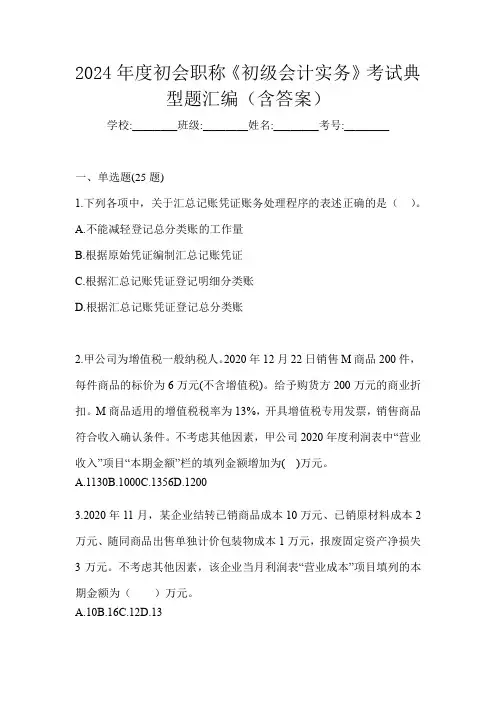 2024年度初会职称《初级会计实务》考试典型题汇编（含答案）

学校:________班级:________姓名:________考号:________

一、单选题(25题)

1.下列各项中，关于汇总记账凭证账务处理程序的表述正确的是（ ）。

A.不能减轻登记总分类账的工作量

B.根据原始凭证编制汇总记账凭证

C.根据汇总记账凭证登记明细分类账

D.根据汇总记账凭证登记总分类账

2.甲公司为增值税一般纳税人。2020年12月22日销售M商品200件，每件商品的标价为6万元(不含增值税)。给予购货方200万元的商业折扣。M商品适用的增值税税率为13%，开具增值税专用发票，销售商品符合收入确认条件。不考虑其他因素，甲公司2020年度利润表中“营业收入”项目“本期金额”栏的填列金额增加为( )万元。

A.1130B.1000C.1356D.1200

3.2020年11月，某企业结转已销商品成本10万元、已销原材料成本2万元、随同商品出售单独计价包装物成本1万元，报废固定资产净损失3万元。不考虑其他因素，该企业当月利润表“营业成本”项目填列的本期金额为（ ）万元。

A.10B.16C.12D.13